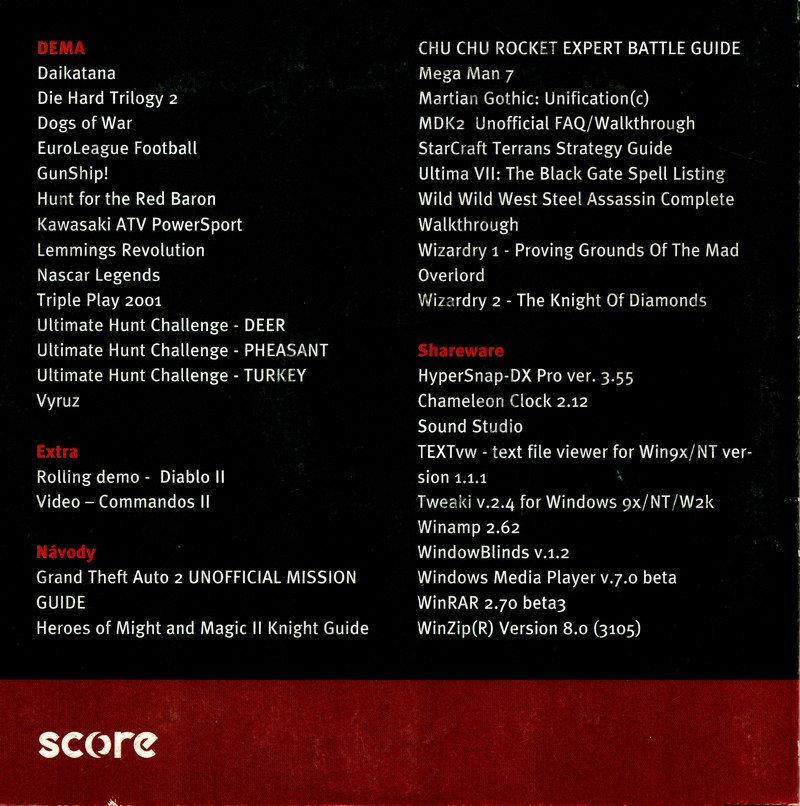 DEMA
Daikatana
Die Hard Trilogy 2
Dogs of War
EuroLeague Football
GunShip!
Hunt for the Red Baron
Kawasaki ATV PowerSport
Lemmings Revolution
Nascar Legends
Triple Play 2001
Ultimate Hunt Challenge - DEER
Ultimate Hunt Challenge - PHEASANT
Ultimate Hunt Challenge - TURKEY
Vyruz

Extra
Rolling demo - Diablo II
Video – Commandos II

Návody
Grand Theft Auto 2 UNOFFICIAL MISSION GUIDE
Heroes of Might and Magic II Knight Guide
CHU CHU ROCKET EXPERT BATTLE GUIDE
Mega Man 7
Martian Gothic: Unification(c)
MDK2 Unofficial FAQ/Walkthrough
StarCraft Terrans Strategy Guide
Ultima VII: The Black Gate Spell Listing
Wild Wild West Steel Assassin Complete Walkthrough
Wizardry 1 - Proving Grounds Of The Mad Overlord
Wizardry 2 - The Knight Of Diamonds

Shareware
HyperSnap-DX Pro ver. 3.55
Chameleon Clock 2.12
Sound Studio
TEXTvw - text file viewer for Win9x/NT version 1.1.1
Tweaki v.2.4 for Windows 9x/NT/W2k
Winamp 2.62
WindowBlinds v.1.2
Windows Media Player v.7.0 beta
WinRAR 2.70 beta3
WinZip(R) Version 8.0 (3105)

score